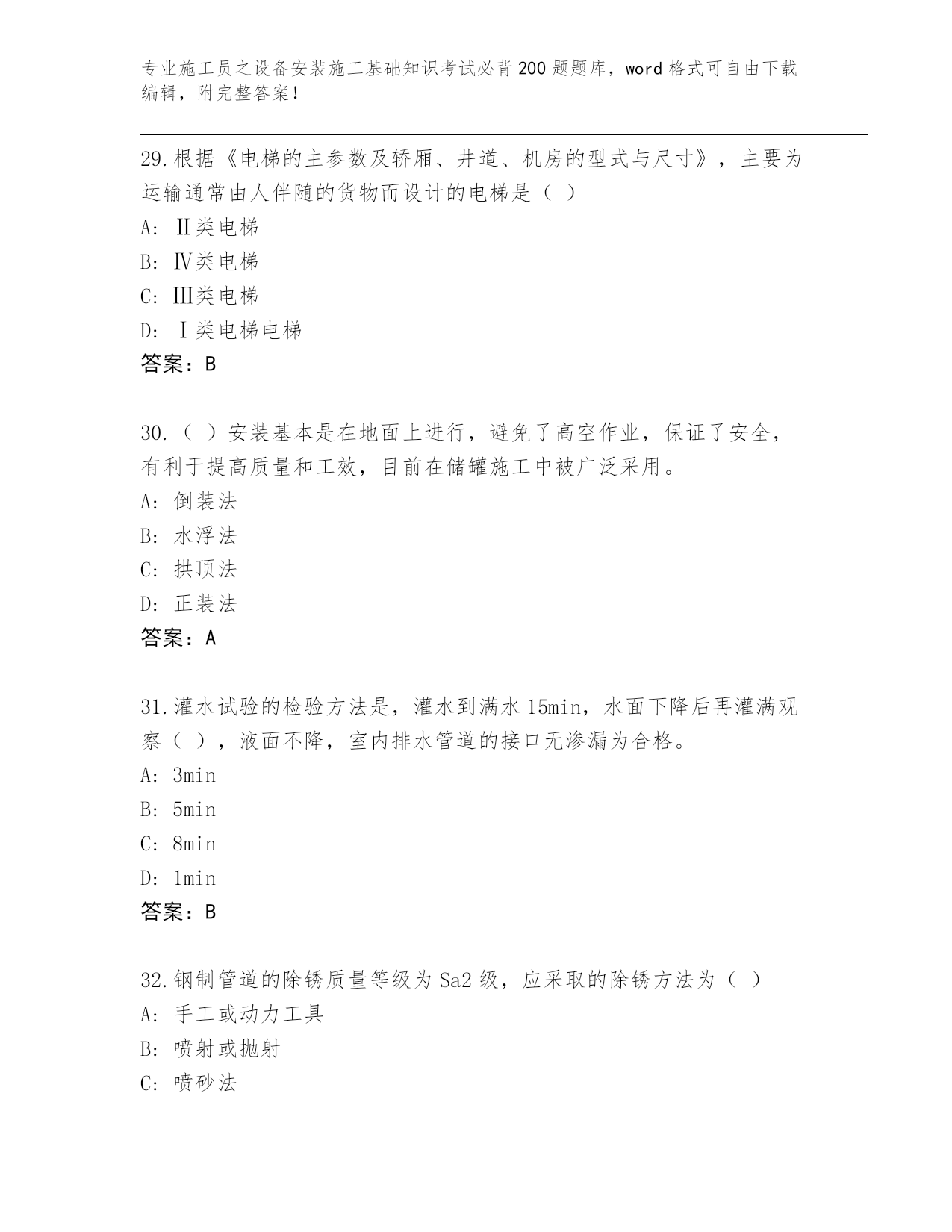 专业施工员之设备安装施工基础知识考试必背200题题库，word格式可自由下载编辑，附完整答案！

29.根据《电梯的主参数及轿厢、井道、机房的型式与尺寸》，主要为运输通常由人伴随的货物而设计的电梯是（ ）
A: Ⅱ类电梯
B: Ⅳ类电梯
C: Ⅲ类电梯
D: Ⅰ类电梯电梯
答案：B

30.（ ）安装基本是在地面上进行，避免了高空作业，保证了安全，有利于提高质量和工效，目前在储罐施工中被广泛采用。
A: 倒装法
B: 水浮法
C: 拱顶法
D: 正装法
答案：A

31.灌水试验的检验方法是，灌水到满水15min，水面下降后再灌满观察（ ），液面不降，室内排水管道的接口无渗漏为合格。
A: 3min
B: 5min
C: 8min
D: 1min
答案：B

32.钢制管道的除锈质量等级为Sa2级，应采取的除锈方法为（ ）
A: 手工或动力工具
B: 喷射或抛射
C: 喷砂法